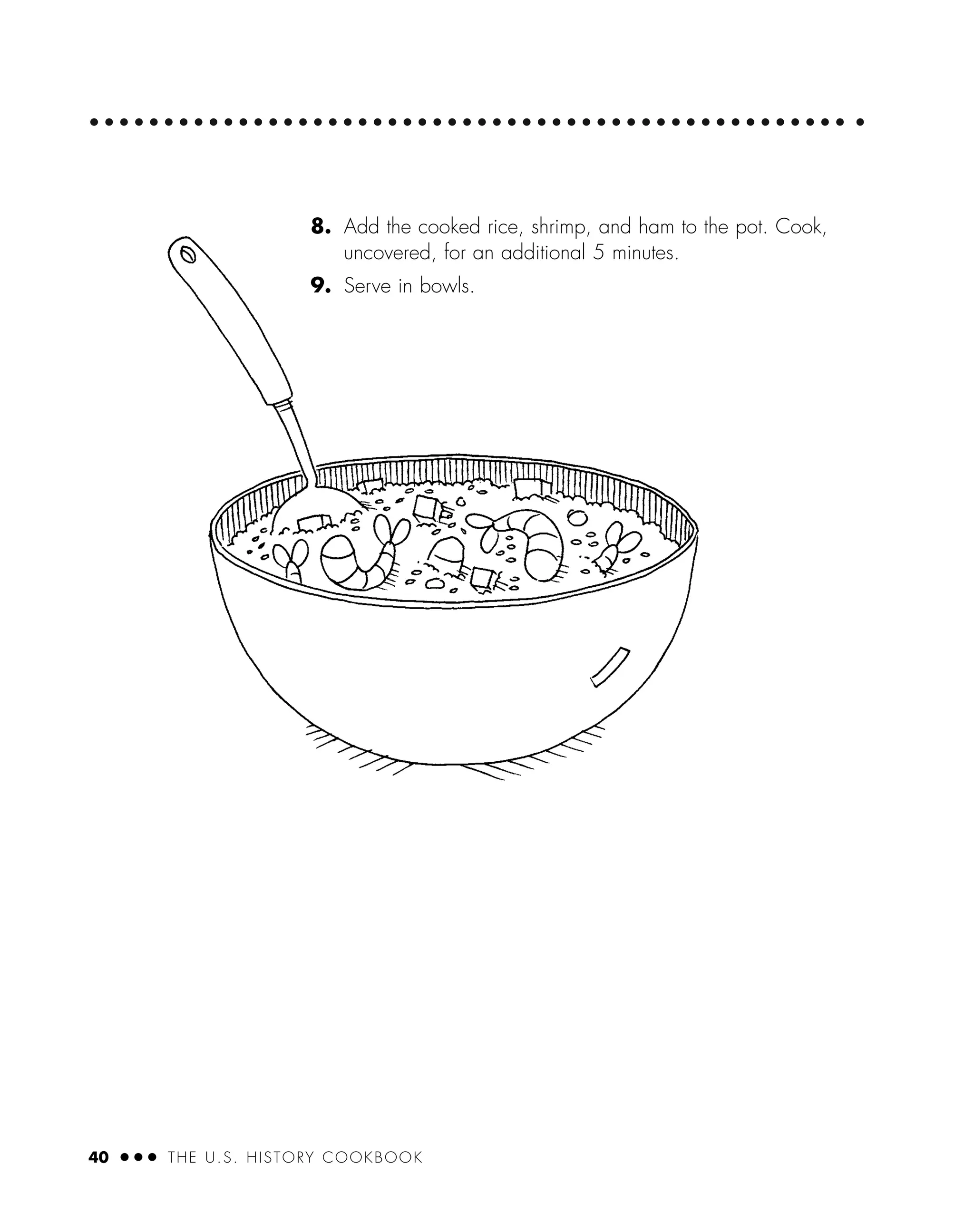 8. Add the cooked rice, shrimp, and ham to the pot. Cook, uncovered, for an additional 5 minutes.

9. Serve in bowls.

40 ●●● THE U.S. HISTORY COOKBOOK